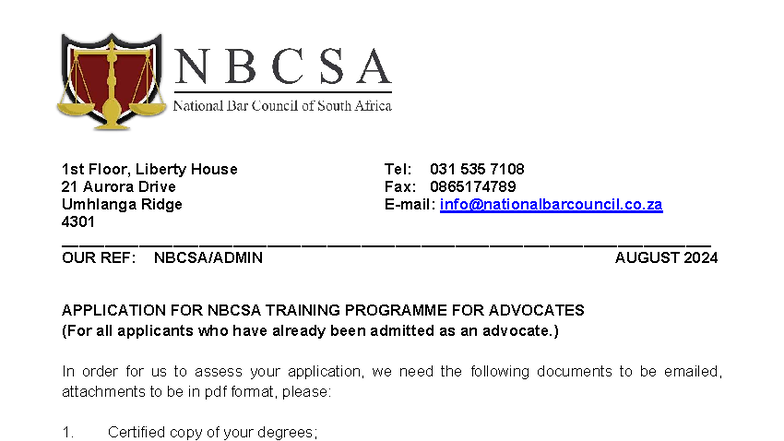 NBCSA
National Bar Council of South Africa

1st Floor, Liberty House
21 Aurora Drive
Umhlanga Ridge
4301

Tel: 031 535 7108
Fax: 0865174789
E-mail: info@nationalbarcouncil.co.za

OUR REF: NBCSA/ADMIN AUGUST 2024

APPLICATION FOR NBCSA TRAINING PROGRAMME FOR ADVOCATES
(For all applicants who have already been admitted as an advocate.)

In order for us to assess your application, we need the following documents to be emailed, attachments to be in pdf format, please:

1. Certified copy of your degrees;